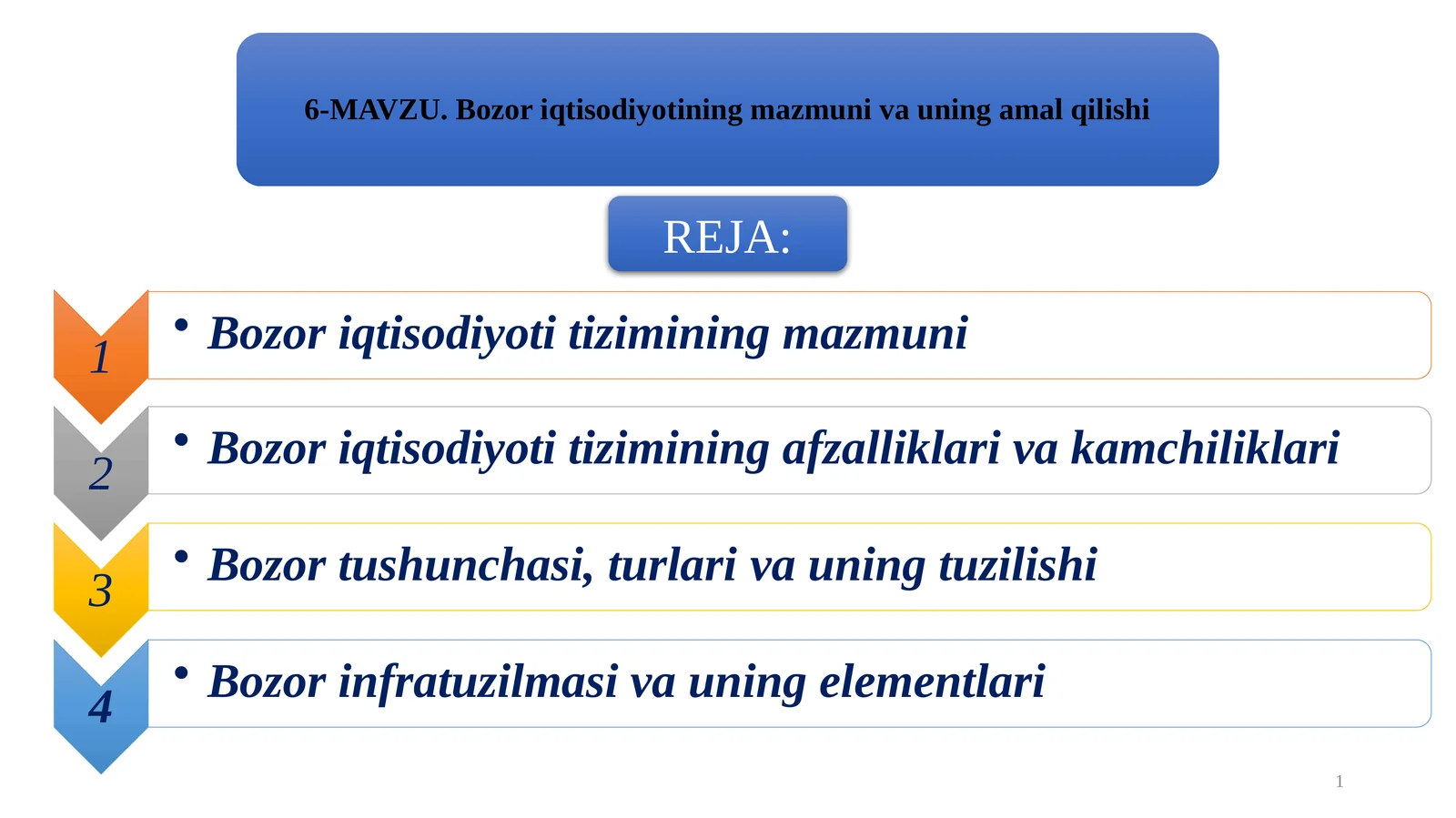 6-MAVZU. Bozor iqtisodiyotining mazmuni va uning amal qilishi

REJA:

1
• Bozor iqtisodiyoti tizimining mazmuni

2
• Bozor iqtisodiyoti tizimining afzalliklari va kamchiliklari

3
• Bozor tushunchasi, turlari va uning tuzilishi

4
• Bozor infratuzilmasi va uning elementlari

1